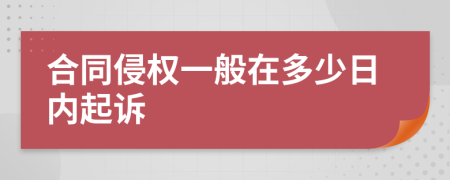 合同侵权一般在多少日内起诉